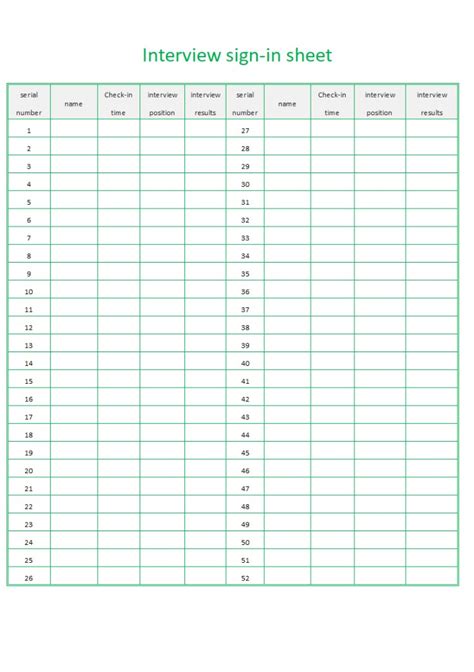 Interview sign-in sheet

| serial number | name | Check-in time | interview position | interview results | serial number | name | Check-in time | interview position | interview results |
|---|---|---|---|---|---|---|---|---|---|
| 1 | | | | | 27 | | | | |
| 2 | | | | | 28 | | | | |
| 3 | | | | | 29 | | | | |
| 4 | | | | | 30 | | | | |
| 5 | | | | | 31 | | | | |
| 6 | | | | | 32 | | | | |
| 7 | | | | | 33 | | | | |
| 8 | | | | | 34 | | | | |
| 9 | | | | | 35 | | | | |
| 10 | | | | | 36 | | | | |
| 11 | | | | | 37 | | | | |
| 12 | | | | | 38 | | | | |
| 13 | | | | | 39 | | | | |
| 14 | | | | | 40 | | | | |
| 15 | | | | | 41 | | | | |
| 16 | | | | | 42 | | | | |
| 17 | | | | | 43 | | | | |
| 18 | | | | | 44 | | | | |
| 19 | | | | | 45 | | | | |
| 20 | | | | | 46 | | | | |
| 21 | | | | | 47 | | | | |
| 22 | | | | | 48 | | | | |
| 23 | | | | | 49 | | | | |
| 24 | | | | | 50 | | | | |
| 25 | | | | | 51 | | | | |
| 26 | | | | | 52 | | | | |